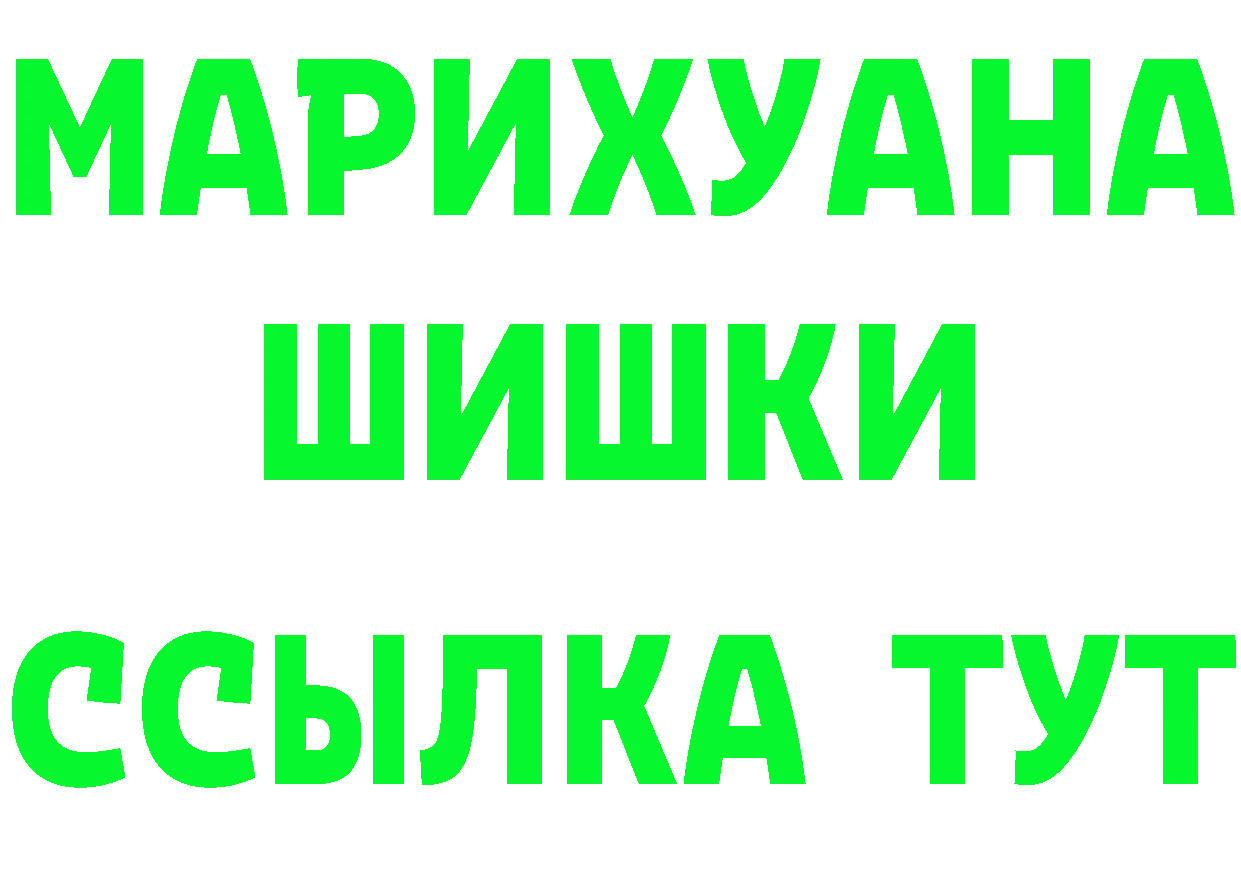 МАРИХУАНА
ШИШКИ
ССЫЛКА ТУТ